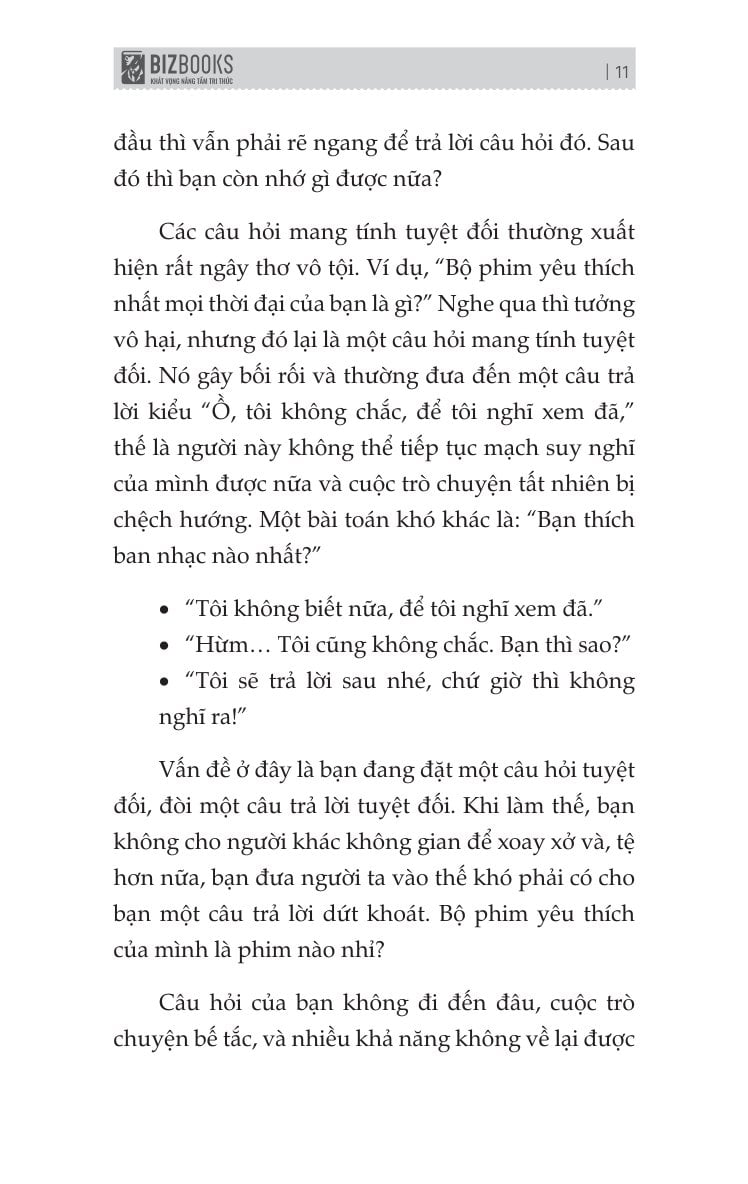 BIZBOOKS
KHÁT VỌNG NÂNG TẦM TRI THỨC

| 11

đầu thì vẫn phải rẽ ngang để trả lời câu hỏi đó. Sau đó thì bạn còn nhớ gì được nữa?

Các câu hỏi mang tính tuyệt đối thường xuất hiện rất ngây thơ vô tội. Ví dụ, “Bộ phim yêu thích nhất mọi thời đại của bạn là gì?” Nghe qua thì tưởng vô hại, nhưng đó lại là một câu hỏi mang tính tuyệt đối. Nó gây bối rối và thường đưa đến một câu trả lời kiểu “Ồ, tôi không chắc, để tôi nghĩ xem đã,” thế là người này không thể tiếp tục mạch suy nghĩ của mình được nữa và cuộc trò chuyện tất nhiên bị chệch hướng. Một bài toán khó khác là: “Bạn thích ban nhạc nào nhất?”

• “Tôi không biết nữa, để tôi nghĩ xem đã.”
• “Hừm… Tôi cũng không chắc. Bạn thì sao?”
• “Tôi sẽ trả lời sau nhé, chứ giờ thì không nghĩ ra!”

Vấn đề ở đây là bạn đang đặt một câu hỏi tuyệt đối, đòi một câu trả lời tuyệt đối. Khi làm thế, bạn không cho người khác không gian để xoay xở và, tệ hơn nữa, bạn đưa người ta vào thế khó phải có cho bạn một câu trả lời dứt khoát. Bộ phim yêu thích của mình là phim nào nhỉ?

Câu hỏi của bạn không đi đến đâu, cuộc trò chuyện bế tắc, và nhiều khả năng không về lại được